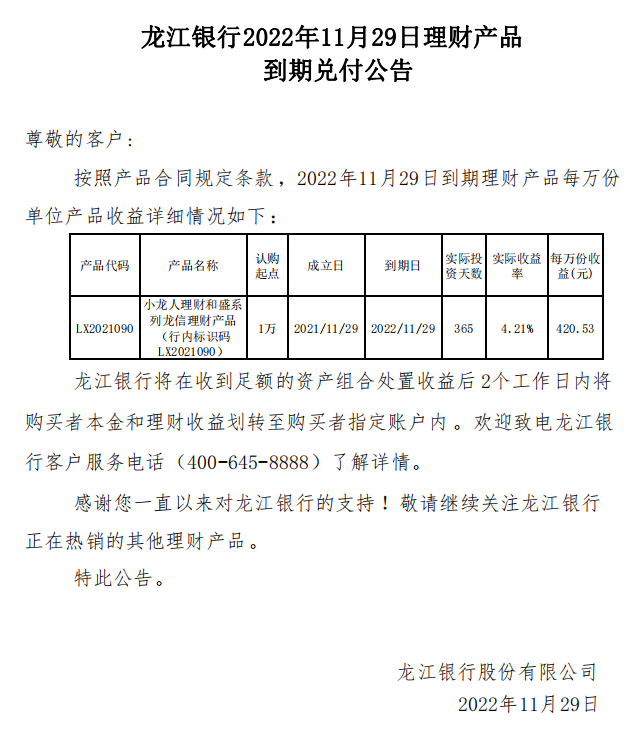 龙江银行2022年11月29日理财产品
到期兑付公告

尊敬的客户：

按照产品合同规定条款，2022年11月29日到期理财产品每万份单位产品收益详细情况如下：

| 产品代码 | 产品名称 | 认购起点 | 成立日 | 到期日 | 实际投资天数 | 实际收益率 | 每万份收益(元) |
|---|---|---|---|---|---|---|---|
| LX2021090 | 小龙人理财和盛系列龙信理财产品（行内标识码LX2021090） | 1万 | 2021/11/29 | 2022/11/29 | 365 | 4.21% | 420.53 |

龙江银行将在收到足额的资产组合处置收益后2个工作日内将购买者本金和理财收益划转至购买者指定账户内。欢迎致电龙江银行客户服务电话（400-645-8888）了解详情。

感谢您一直以来对龙江银行的支持！敬请继续关注龙江银行正在热销的其他理财产品。

特此公告。

龙江银行股份有限公司
2022年11月29日